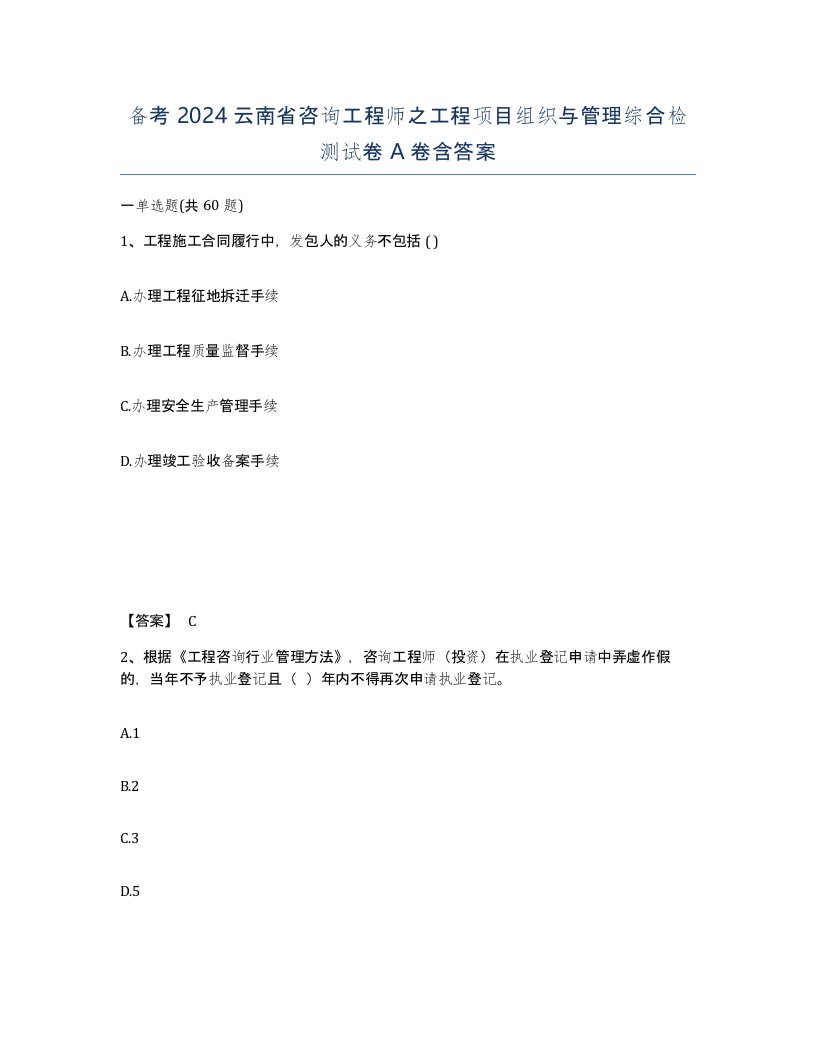 备考 2024 云南省咨询工程师之工程项目组织与管理综合检测试卷 A 卷含答案

一单选题(共 60 题)

1、工程施工合同履行中，发包人的义务不包括 ( )

A.办理工程征地拆迁手续

B.办理工程质量监督手续

C.办理安全生产管理手续

D.办理竣工验收备案手续

【答案】 C

2、根据《工程咨询行业管理方法》，咨询工程师（投资）在执业登记申请中弄虚作假的，当年不予执业登记且（ ）年内不得再次申请执业登记。

A.1

B.2

C.3

D.5